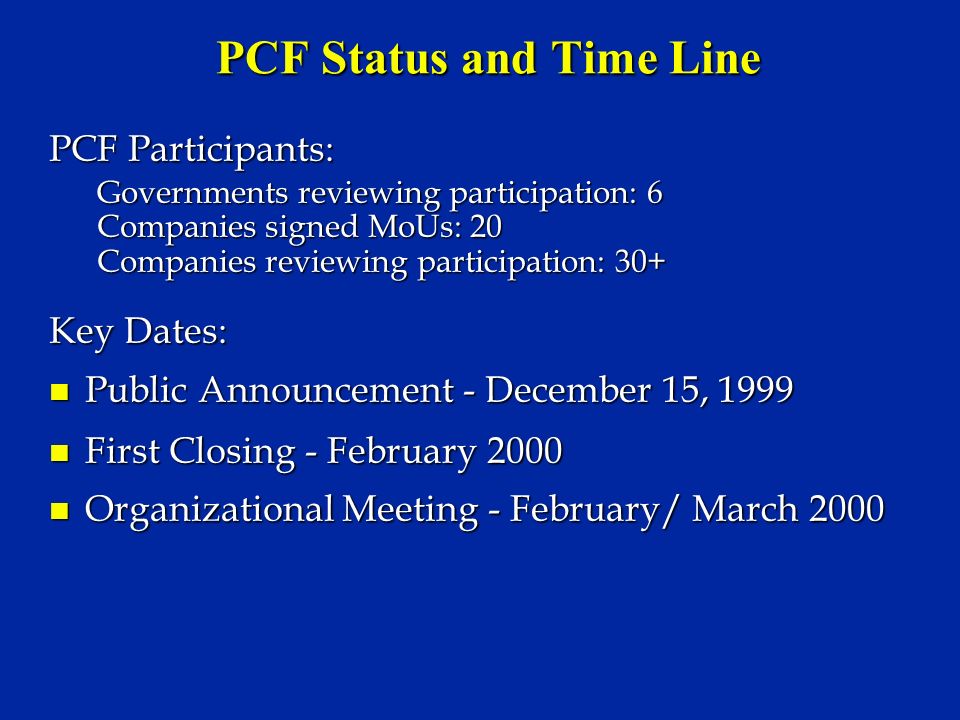 PCF Status and Time Line

PCF Participants:

Governments reviewing participation: 6
Companies signed MoUs: 20
Companies reviewing participation: 30+

Key Dates:

Public Announcement - December 15, 1999

First Closing - February 2000

Organizational Meeting - February/ March 2000